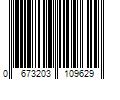 0 673203 109629